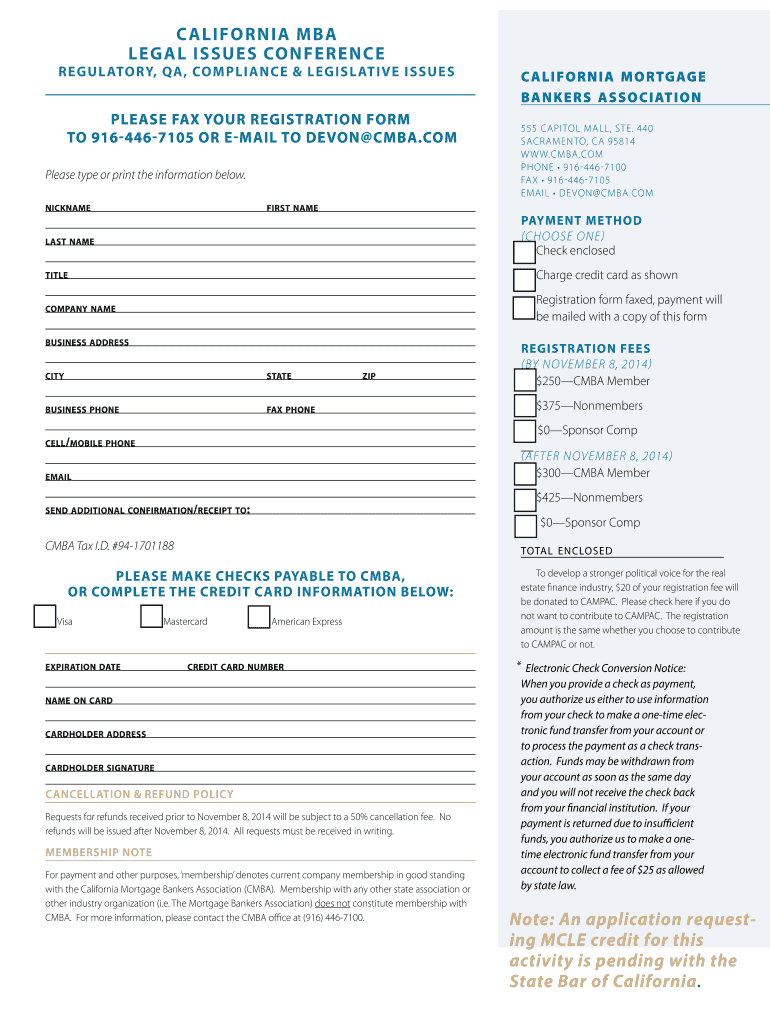 CALIFORNIA MBA
LEGAL ISSUES CONFERENCE
REGULATORY, QA, COMPLIANCE & LEGISLATIVE ISSUES

PLEASE FAX YOUR REGISTRATION FORM
TO 916-446-7105 OR E-MAIL TO DEVON@CMBA.COM

Please type or print the information below.

NICKNAME FIRST NAME

LAST NAME

TITLE

COMPANY NAME

BUSINESS ADDRESS

CITY STATE ZIP

BUSINESS PHONE FAX PHONE

CELL/MOBILE PHONE

EMAIL

SEND ADDITIONAL CONFIRMATION/RECEIPT TO:

CMBA Tax I.D. #94-1701188

PLEASE MAKE CHECKS PAYABLE TO CMBA,
OR COMPLETE THE CREDIT CARD INFORMATION BELOW:

Visa Mastercard American Express

EXPIRATION DATE CREDIT CARD NUMBER

NAME ON CARD

CARDHOLDER ADDRESS

CARDHOLDER SIGNATURE

CANCELLATION & REFUND POLICY

Requests for refunds received prior to November 8, 2014 will be subject to a 50% cancellation fee. No refunds will be issued after November 8, 2014. All requests must be received in writing.

MEMBERSHIP NOTE

For payment and other purposes, 'membership' denotes current company membership in good standing with the California Mortgage Bankers Association (CMBA). Membership with any other state association or other industry organization (i.e. The Mortgage Bankers Association) does not constitute membership with CMBA. For more information, please contact the CMBA office at (916) 446-7100.

CALIFORNIA MORTGAGE
BANKERS ASSOCIATION

555 CAPITOL MALL, STE. 440
SACRAMENTO, CA 95814
WWW.CMBA.COM
PHONE • 916-446-7100
FAX • 916-446-7105
EMAIL • DEVON@CMBA.COM

PAYMENT METHOD
(CHOOSE ONE)
Check enclosed
Charge credit card as shown
Registration form faxed, payment will be mailed with a copy of this form

REGISTRATION FEES
(BY NOVEMBER 8, 2014)
$250—CMBA Member
$375—Nonmembers
$0—Sponsor Comp
(AFTER NOVEMBER 8, 2014)
$300—CMBA Member
$425—Nonmembers
$0—Sponsor Comp

TOTAL ENCLOSED

To develop a stronger political voice for the real estate finance industry, $20 of your registration fee will be donated to CAMPAC. Please check here if you do not want to contribute to CAMPAC. The registration amount is the same whether you choose to contribute to CAMPAC or not.

* Electronic Check Conversion Notice: When you provide a check as payment, you authorize us either to use information from your check to make a one-time electronic fund transfer from your account or to process the payment as a check transaction. Funds may be withdrawn from your account as soon as the same day and you will not receive the check back from your financial institution. If your payment is returned due to insufficient funds, you authorize us to make a one-time electronic fund transfer from your account to collect a fee of $25 as allowed by state law.

Note: An application requesting MCLE credit for this activity is pending with the State Bar of California.